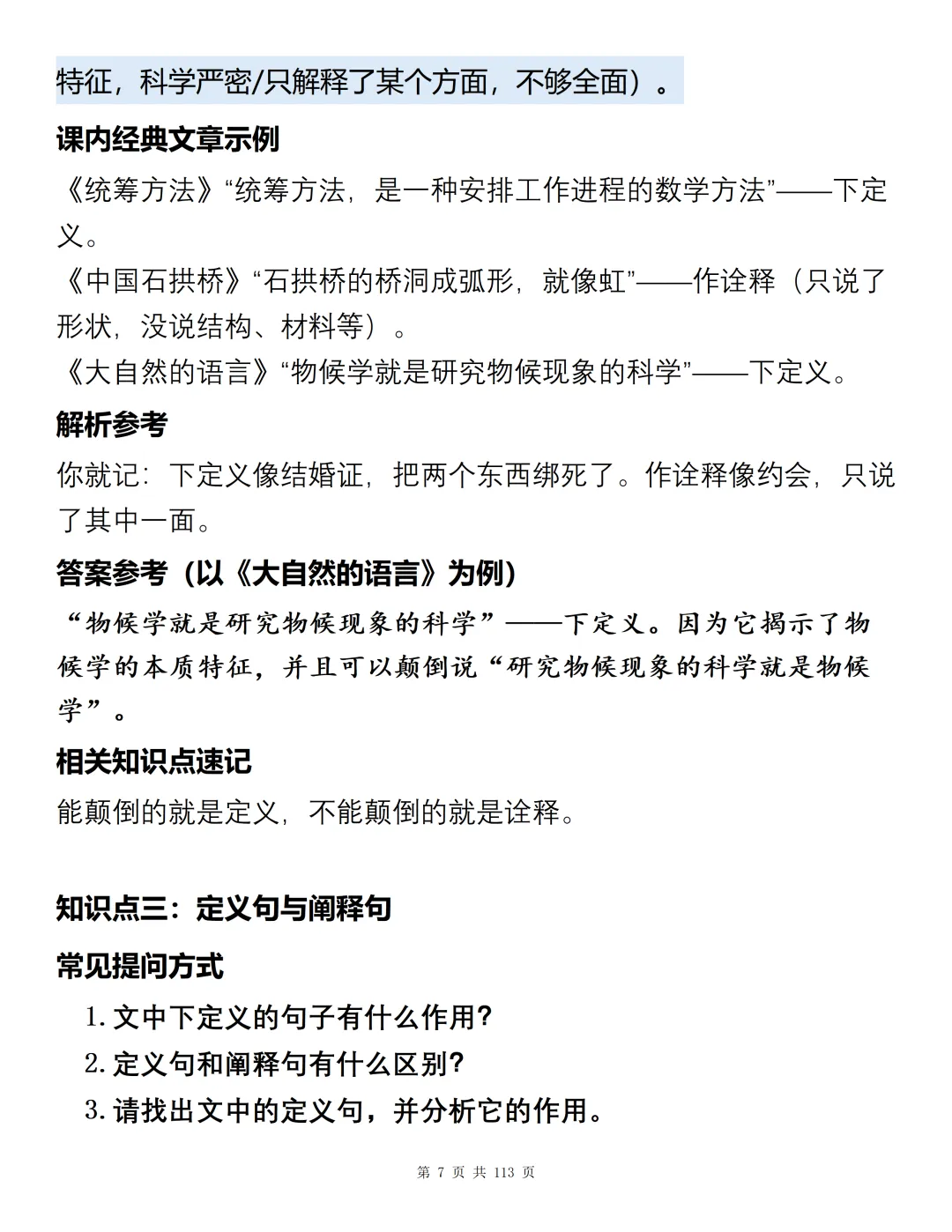 特征，科学严密/只解释了某个方面，不够全面）。

课内经典文章示例

《统筹方法》“统筹方法，是一种安排工作进程的数学方法”——下定义。
《中国石拱桥》“石拱桥的桥洞成弧形，就像虹”——作诠释（只说了形状，没说结构、材料等）。
《大自然的语言》“物候学就是研究物候现象的科学”——下定义。

解析参考

你就记：下定义像结婚证，把两个东西绑死了。作诠释像约会，只说了其中一面。

答案参考（以《大自然的语言》为例）

“物候学就是研究物候现象的科学”——下定义。因为它揭示了物候学的本质特征，并且可以颠倒说“研究物候现象的科学就是物候学”。

相关知识点速记

能颠倒的就是定义，不能颠倒的就是诠释。

知识点三：定义句与阐释句

常见提问方式

1. 文中下定义的句子有什么作用？
2. 定义句和阐释句有什么区别？
3. 请找出文中的定义句，并分析它的作用。

第 7 页 共 113 页